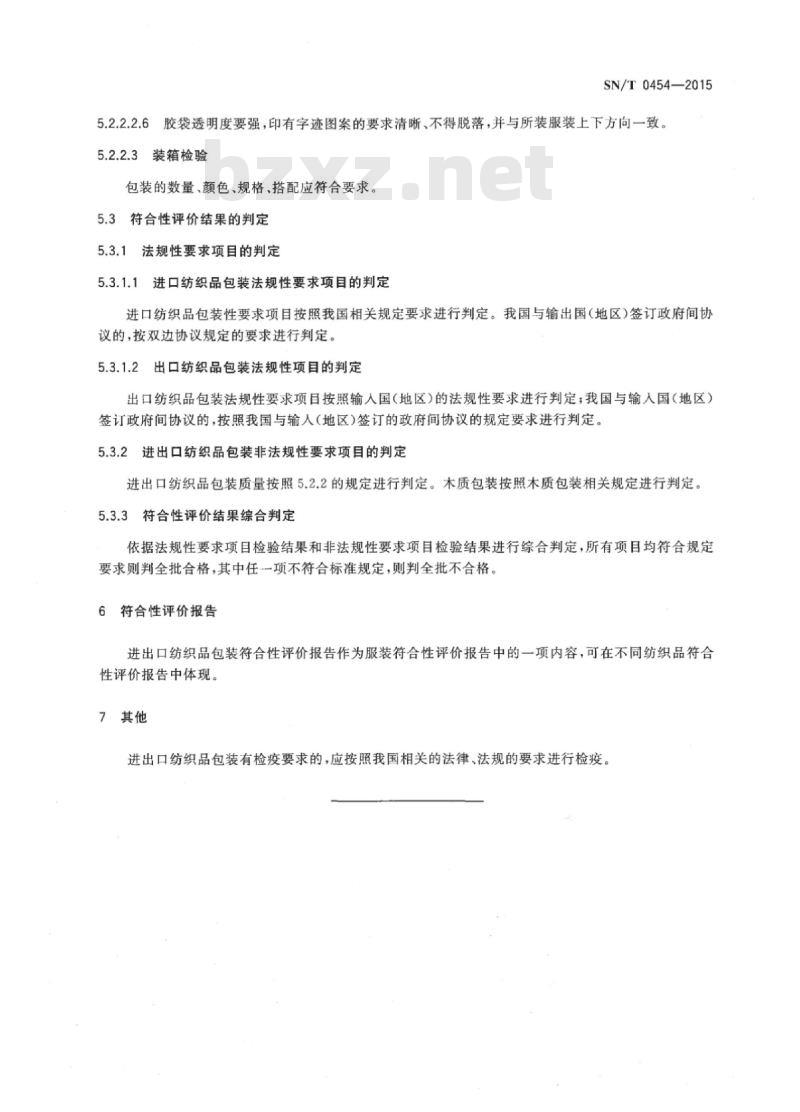 SN/T 0454—2015

5.2.2.2.6 胶袋透明度要强，印有字迹图案的要求清晰、不得脱落，并与所装服装上下方向一致。

5.2.2.3 装箱检验

包装的数量、颜色、规格、搭配应符合要求。

bzxz.net

5.3 符合性评价结果的判定

5.3.1 法规性要求项目的判定

5.3.1.1 进口纺织品包装法规性要求项目的判定

进口纺织品包装性要求项目按照我国相关规定要求进行判定。我国与输出国(地区)签订政府间协议的，按双边协议规定的要求进行判定。

5.3.1.2 出口纺织品包装法规性项目的判定

出口纺织品包装法规性要求项目按照输入国(地区)的法规性要求进行判定；我国与输入国(地区)签订政府间协议的，按照我国与输入(地区)签订的政府间协议的规定要求进行判定。

5.3.2 进出口纺织品包装非法规性要求项目的判定

进出口纺织品包装质量按照5.2.2的规定进行判定。木质包装按照木质包装相关规定进行判定。

5.3.3 符合性评价结果综合判定

依据法规性要求项目检验结果和非法规性要求项目检验结果进行综合判定，所有项目均符合规定要求则判全批合格，其中任一项不符合标准规定，则判全批不合格。

6 符合性评价报告

进出口纺织品包装符合性评价报告作为服装符合性评价报告中的一项内容，可在不同纺织品符合性评价报告中体现。

7 其他

进出口纺织品包装有检疫要求的，应按照我国相关的法律、法规的要求进行检疫。